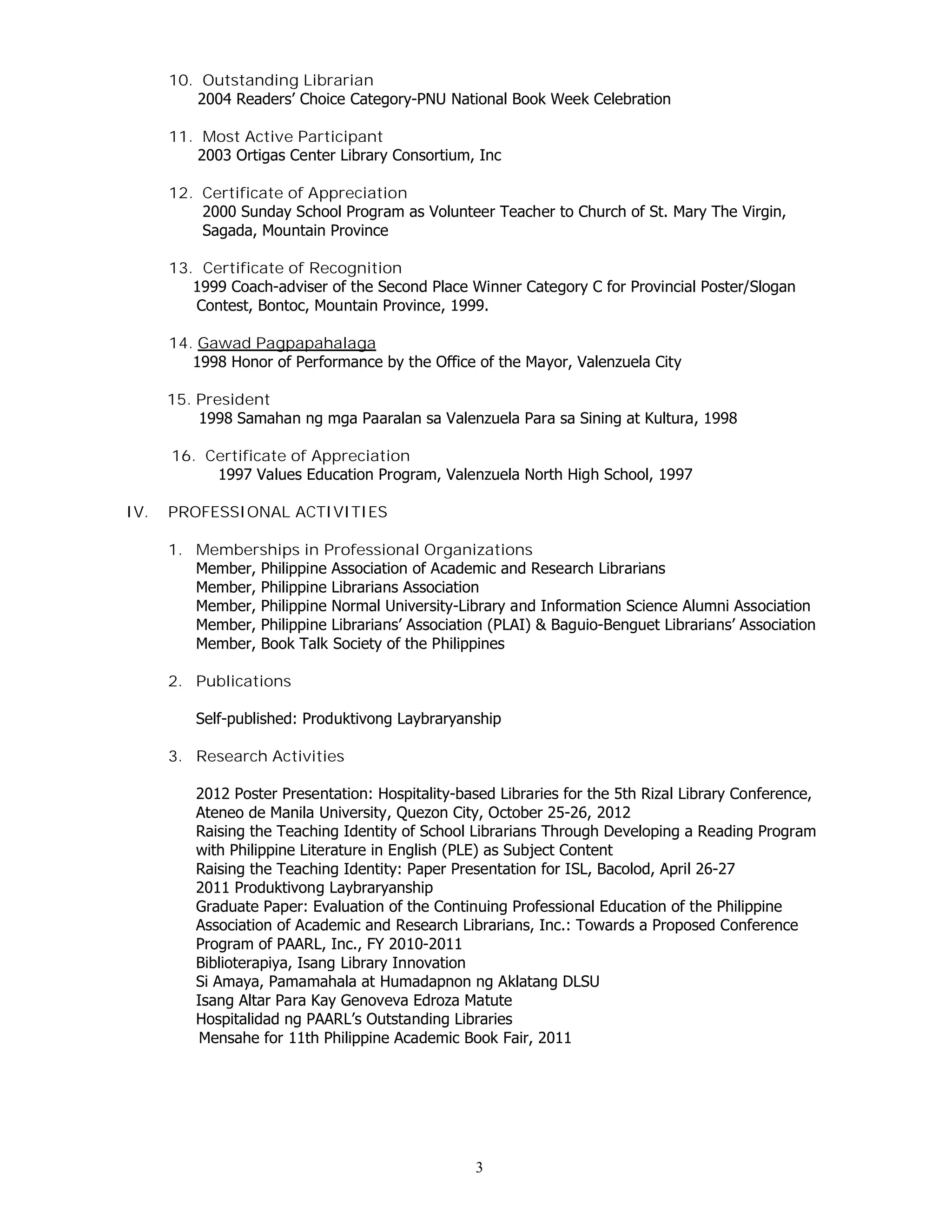 10. Outstanding Librarian
2004 Readers' Choice Category-PNU National Book Week Celebration

11. Most Active Participant
2003 Ortigas Center Library Consortium, Inc

12. Certificate of Appreciation
2000 Sunday School Program as Volunteer Teacher to Church of St. Mary The Virgin, Sagada, Mountain Province

13. Certificate of Recognition
1999 Coach-adviser of the Second Place Winner Category C for Provincial Poster/Slogan Contest, Bontoc, Mountain Province, 1999.

14. Gawad Pagpapahalaga
1998 Honor of Performance by the Office of the Mayor, Valenzuela City

15. President
1998 Samahan ng mga Paaralan sa Valenzuela Para sa Sining at Kultura, 1998

16. Certificate of Appreciation
1997 Values Education Program, Valenzuela North High School, 1997

IV. PROFESSIONAL ACTIVITIES

1. Memberships in Professional Organizations
Member, Philippine Association of Academic and Research Librarians
Member, Philippine Librarians Association
Member, Philippine Normal University-Library and Information Science Alumni Association
Member, Philippine Librarians' Association (PLAI) & Baguio-Benguet Librarians' Association
Member, Book Talk Society of the Philippines

2. Publications

Self-published: Produktivong Laybraryanship

3. Research Activities

2012 Poster Presentation: Hospitality-based Libraries for the 5th Rizal Library Conference, Ateneo de Manila University, Quezon City, October 25-26, 2012
Raising the Teaching Identity of School Librarians Through Developing a Reading Program with Philippine Literature in English (PLE) as Subject Content
Raising the Teaching Identity: Paper Presentation for ISL, Bacolod, April 26-27
2011 Produktivong Laybraryanship
Graduate Paper: Evaluation of the Continuing Professional Education of the Philippine Association of Academic and Research Librarians, Inc.: Towards a Proposed Conference Program of PAARL, Inc., FY 2010-2011
Biblioterapiya, Isang Library Innovation
Si Amaya, Pamamahala at Humadapnon ng Aklatang DLSU
Isang Altar Para Kay Genoveva Edroza Matute
Hospitalidad ng PAARL's Outstanding Libraries
Mensahe for 11th Philippine Academic Book Fair, 2011

3